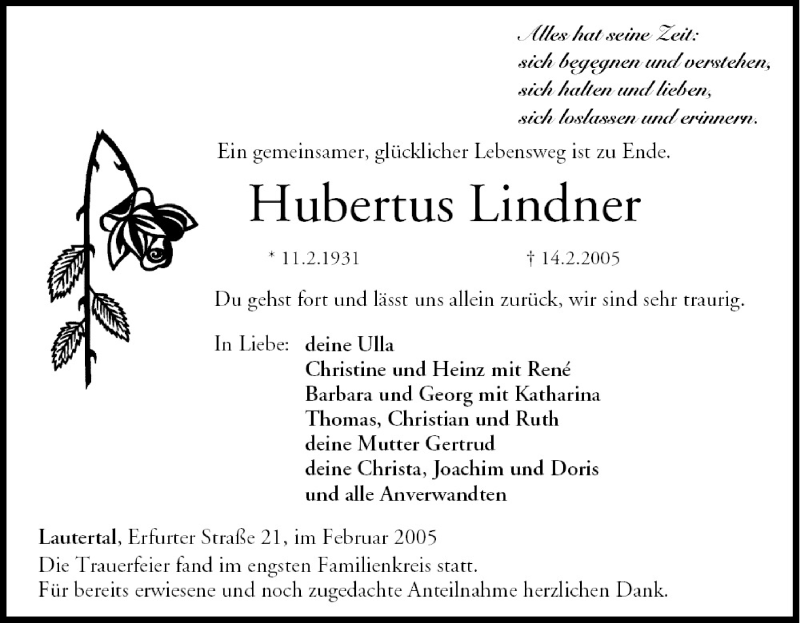 Alles hat seine Zeit:
sich begegnen und verstehen,
sich halten und lieben,
sich loslassen und erinnern.

Ein gemeinsamer, glücklicher Lebensweg ist zu Ende.

Hubertus Lindner

* 11.2.1931 † 14.2.2005

Du gehst fort und lässt uns allein zurück, wir sind sehr traurig.

In Liebe: deine Ulla
Christine und Heinz mit René
Barbara und Georg mit Katharina
Thomas, Christian und Ruth
deine Mutter Gertrud
deine Christa, Joachim und Doris
und alle Anverwandten

Lautertal, Erfurter Straße 21, im Februar 2005
Die Trauerfeier fand im engsten Familienkreis statt.
Für bereits erwiesene und noch zugedachte Anteilnahme herzlichen Dank.